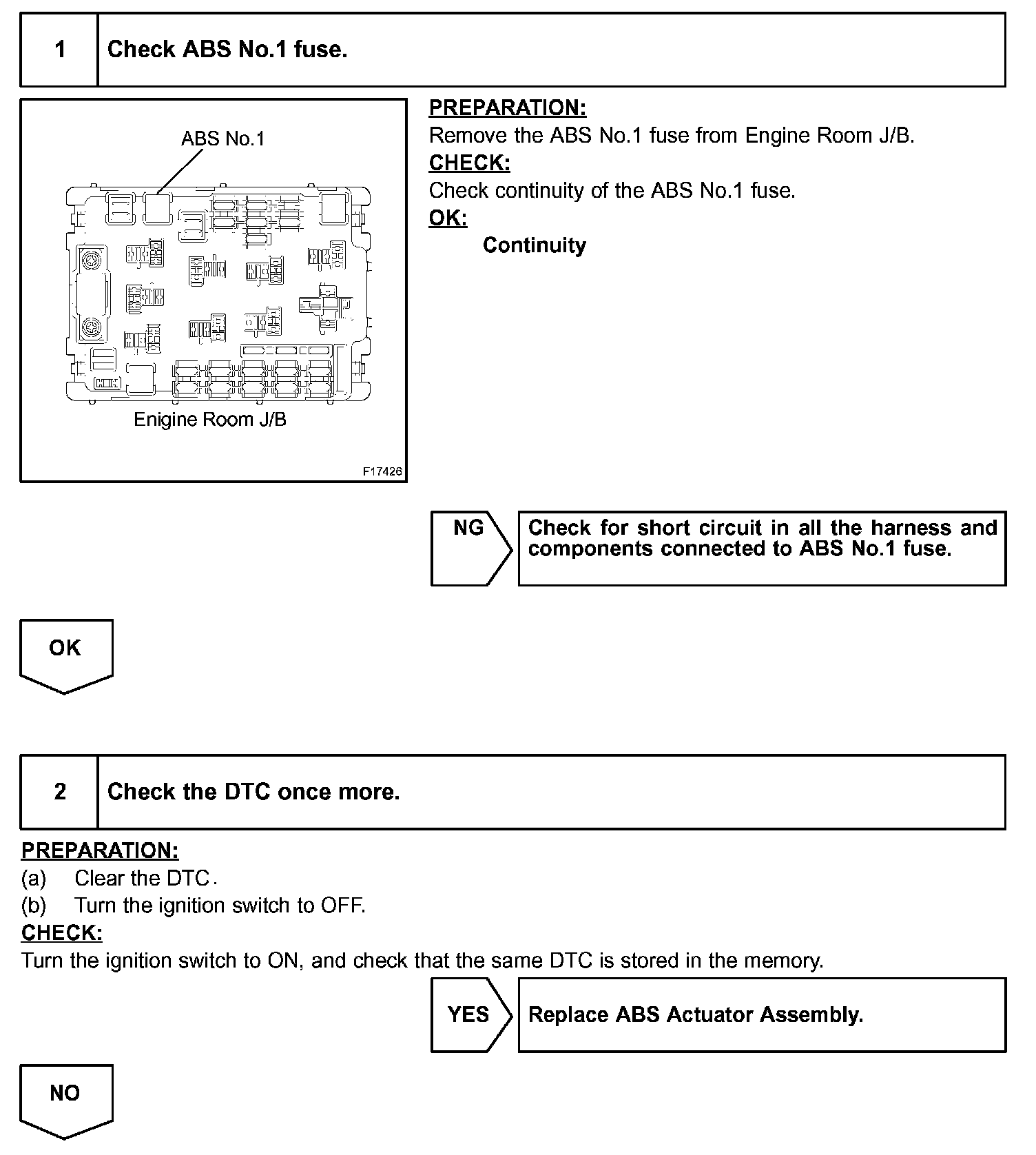 1 Check ABS No.1 fuse.

ABS No.1

Enigine Room J/B

F17426

PREPARATION:
Remove the ABS No.1 fuse from Engine Room J/B.
CHECK:
Check continuity of the ABS No.1 fuse.
OK:
Continuity

NG

Check for short circuit in all the harness and components connected to ABS No.1 fuse.

OK

2 Check the DTC once more.

PREPARATION:
(a) Clear the DTC.
(b) Turn the ignition switch to OFF.
CHECK:
Turn the ignition switch to ON, and check that the same DTC is stored in the memory.

YES

Replace ABS Actuator Assembly.

NO